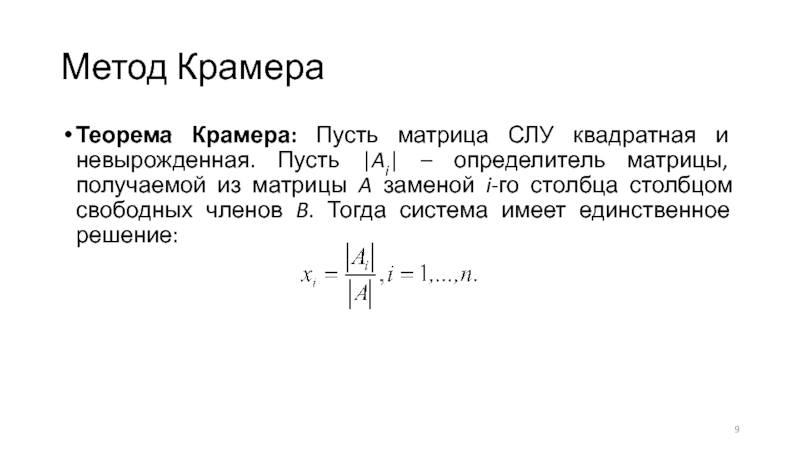 Метод Крамера

• Теорема Крамера: Пусть матрица СЛУ квадратная и невырожденная. Пусть $|A_i|$ – определитель матрицы, получаемой из матрицы A заменой i-го столбца столбцом свободных членов B. Тогда система имеет единственное решение:

$x_i = \frac{|A_i|}{|A|}, i = 1,...,n.$

9